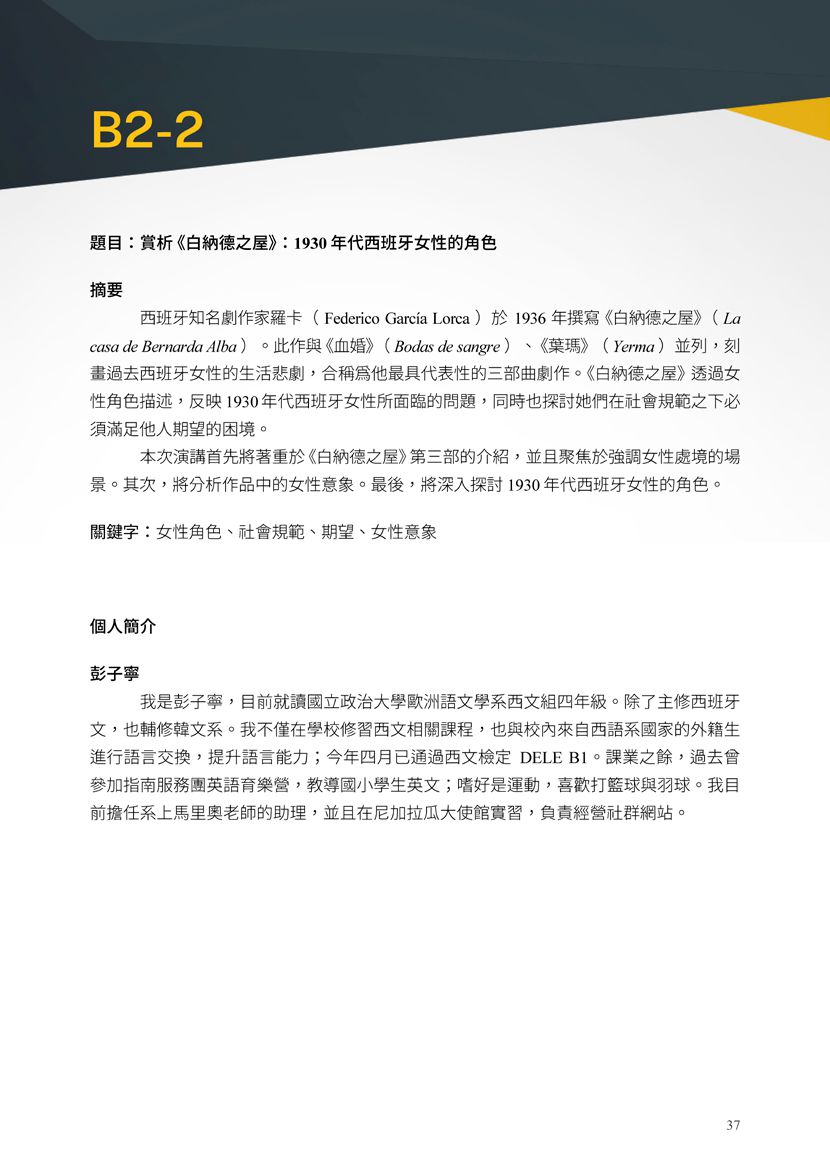 B2-2

題目：賞析《白納德之屋》：1930 年代西班牙女性的角色

摘要

西班牙知名劇作家羅卡（ Federico García Lorca ）於 1936 年撰寫《白納德之屋》（ La casa de Bernarda Alba ）。此作與《血婚》（ Bodas de sangre ）、《葉瑪》（ Yerma ）並列，刻畫過去西班牙女性的生活悲劇，合稱爲他最具代表性的三部曲劇作。《白納德之屋》透過女性角色描述，反映 1930 年代西班牙女性所面臨的問題，同時也探討她們在社會規範之下必須滿足他人期望的困境。

本次演講首先將著重於《白納德之屋》第三部的介紹，並且聚焦於強調女性處境的場景。其次，將分析作品中的女性意象。最後，將深入探討 1930 年代西班牙女性的角色。

關鍵字：女性角色、社會規範、期望、女性意象

個人簡介

彭子寧

我是彭子寧，目前就讀國立政治大學歐洲語文學系西文組四年級。除了主修西班牙文，也輔修韓文系。我不僅在學校修習西文相關課程，也與校內來自西語系國家的外籍生進行語言交換，提升語言能力；今年四月已通過西文檢定 DELE B1。課業之餘，過去曾參加指南服務團英語育樂營，教導國小學生英文；嗜好是運動，喜歡打籃球與羽球。我目前擔任系上馬里奧老師的助理，並且在尼加拉瓜大使館實習，負責經營社群網站。

37